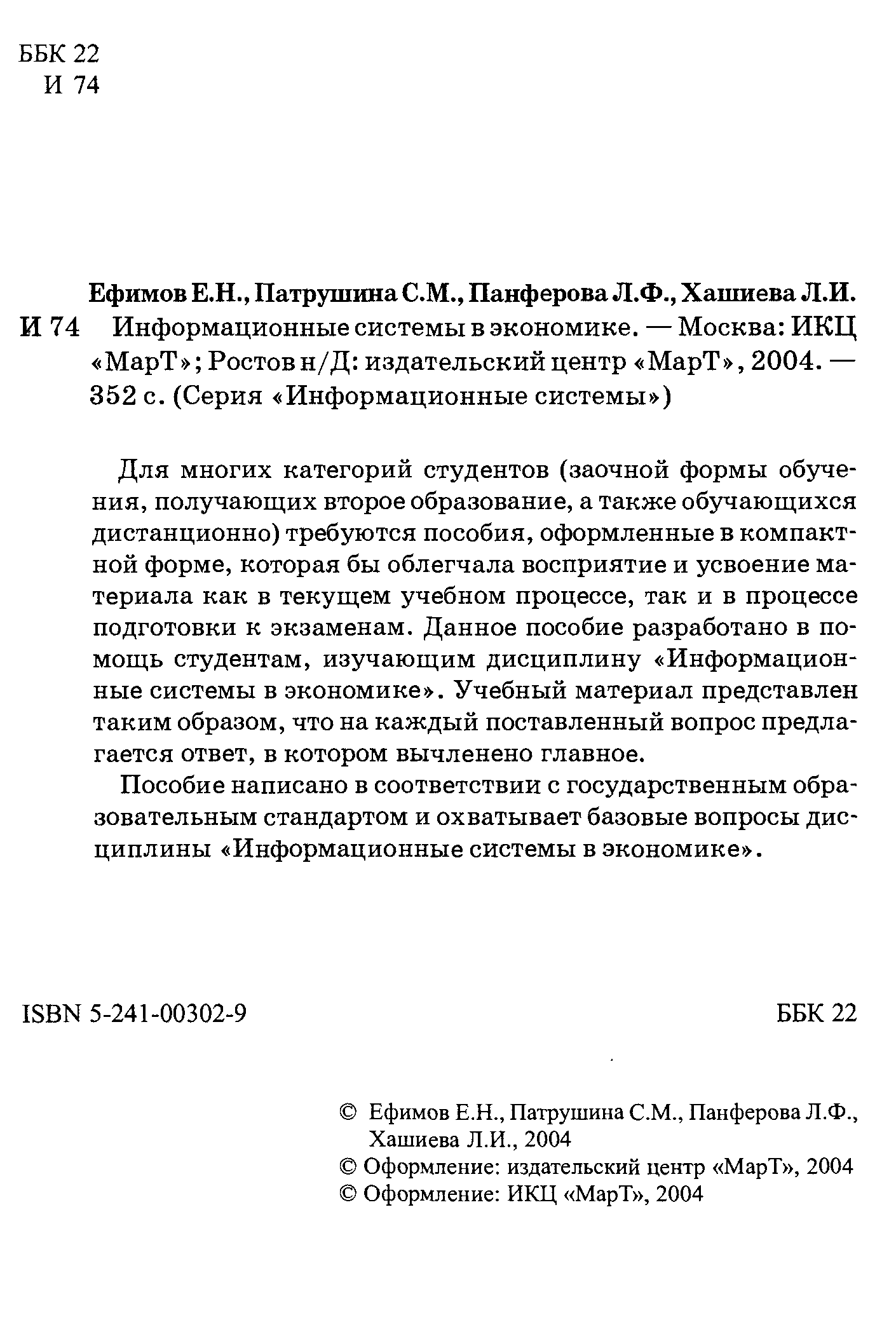 ББК 22
И 74

Ефимов Е.Н., Патрушина С.М., Панферова Л.Ф., Хашиева Л.И.
И 74 Информационные системы в экономике. — Москва: ИКЦ «МарТ»; Ростов н/Д: издательский центр «МарТ», 2004. — 352 с. (Серия «Информационные системы»)

Для многих категорий студентов (заочной формы обучения, получающих второе образование, а также обучающихся дистанционно) требуются пособия, оформленные в компактной форме, которая бы облегчала восприятие и усвоение материала как в текущем учебном процессе, так и в процессе подготовки к экзаменам. Данное пособие разработано в помощь студентам, изучающим дисциплину «Информационные системы в экономике». Учебный материал представлен таким образом, что на каждый поставленный вопрос предлагается ответ, в котором вычленено главное.

Пособие написано в соответствии с государственным образовательным стандартом и охватывает базовые вопросы дисциплины «Информационные системы в экономике».

ISBN 5-241-00302-9

ББК 22

© Ефимов Е.Н., Патрушина С.М., Панферова Л.Ф., Хашиева Л.И., 2004
© Оформление: издательский центр «МарТ», 2004
© Оформление: ИКЦ «МарТ», 2004